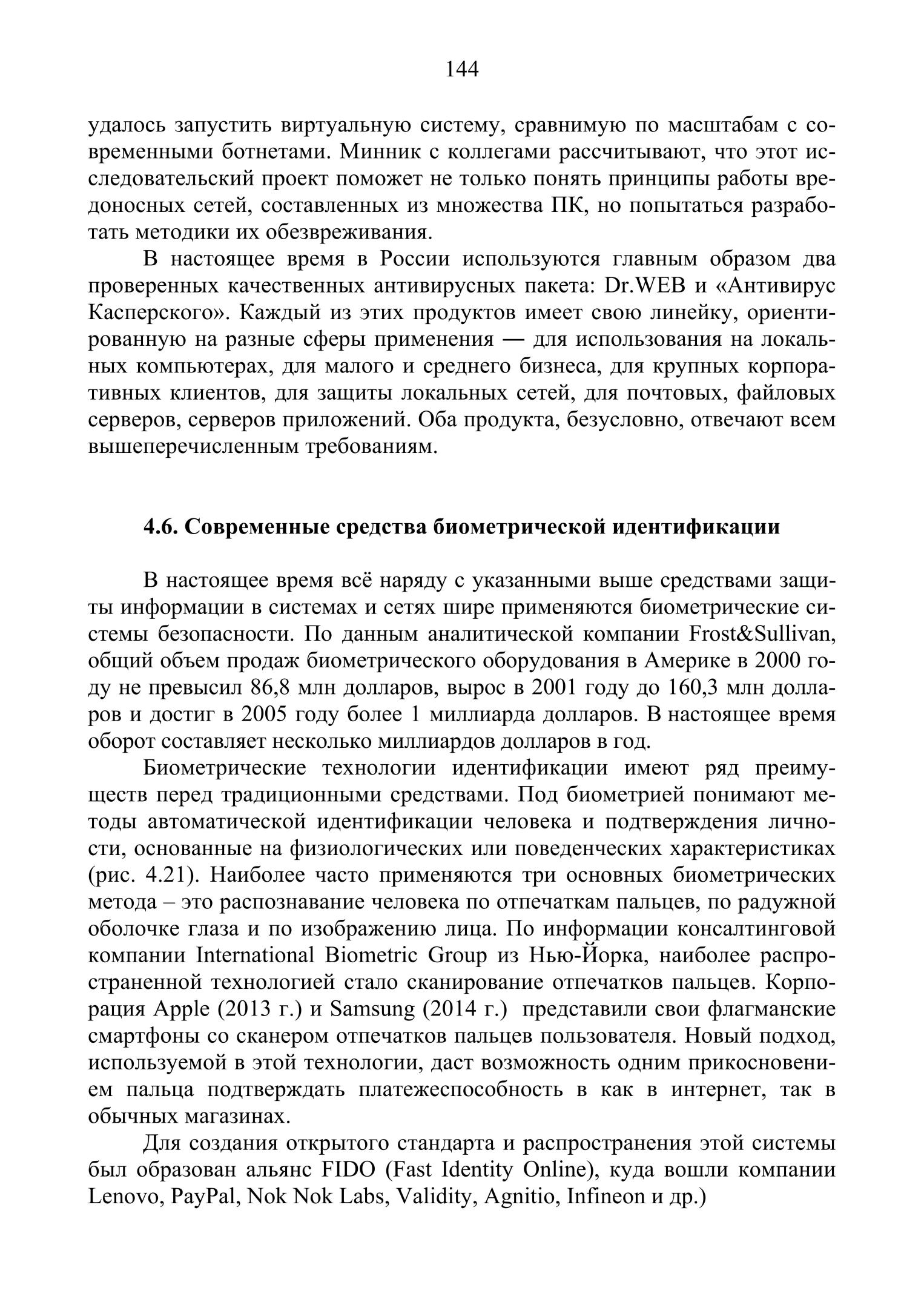 144

удалось запустить виртуальную систему, сравнимую по масштабам с современными ботнетами. Минник с коллегами рассчитывают, что этот исследовательский проект поможет не только понять принципы работы вредоносных сетей, составленных из множества ПК, но попытаться разработать методики их обезвреживания.

В настоящее время в России используются главным образом два проверенных качественных антивирусных пакета: Dr.WEB и «Антивирус Касперского». Каждый из этих продуктов имеет свою линейку, ориентированную на разные сферы применения — для использования на локальных компьютерах, для малого и среднего бизнеса, для крупных корпоративных клиентов, для защиты локальных сетей, для почтовых, файловых серверов, серверов приложений. Оба продукта, безусловно, отвечают всем вышеперечисленным требованиям.

4.6. Современные средства биометрической идентификации

В настоящее время всё наряду с указанными выше средствами защиты информации в системах и сетях шире применяются биометрические системы безопасности. По данным аналитической компании Frost&Sullivan, общий объем продаж биометрического оборудования в Америке в 2000 году не превысил 86,8 млн долларов, вырос в 2001 году до 160,3 млн долларов и достиг в 2005 году более 1 миллиарда долларов. В настоящее время оборот составляет несколько миллиардов долларов в год.

Биометрические технологии идентификации имеют ряд преимуществ перед традиционными средствами. Под биометрией понимают методы автоматической идентификации человека и подтверждения личности, основанные на физиологических или поведенческих характеристиках (рис. 4.21). Наиболее часто применяются три основных биометрических метода – это распознавание человека по отпечаткам пальцев, по радужной оболочке глаза и по изображению лица. По информации консалтинговой компании International Biometric Group из Нью-Йорка, наиболее распространенной технологией стало сканирование отпечатков пальцев. Корпорация Apple (2013 г.) и Samsung (2014 г.) представили свои флагманские смартфоны со сканером отпечатков пальцев пользователя. Новый подход, используемой в этой технологии, даст возможность одним прикосновением пальца подтверждать платежеспособность в как в интернет, так в обычных магазинах.

Для создания открытого стандарта и распространения этой системы был образован альянс FIDO (Fast Identity Online), куда вошли компании Lenovo, PayPal, Nok Nok Labs, Validity, Agnitio, Infineon и др.)